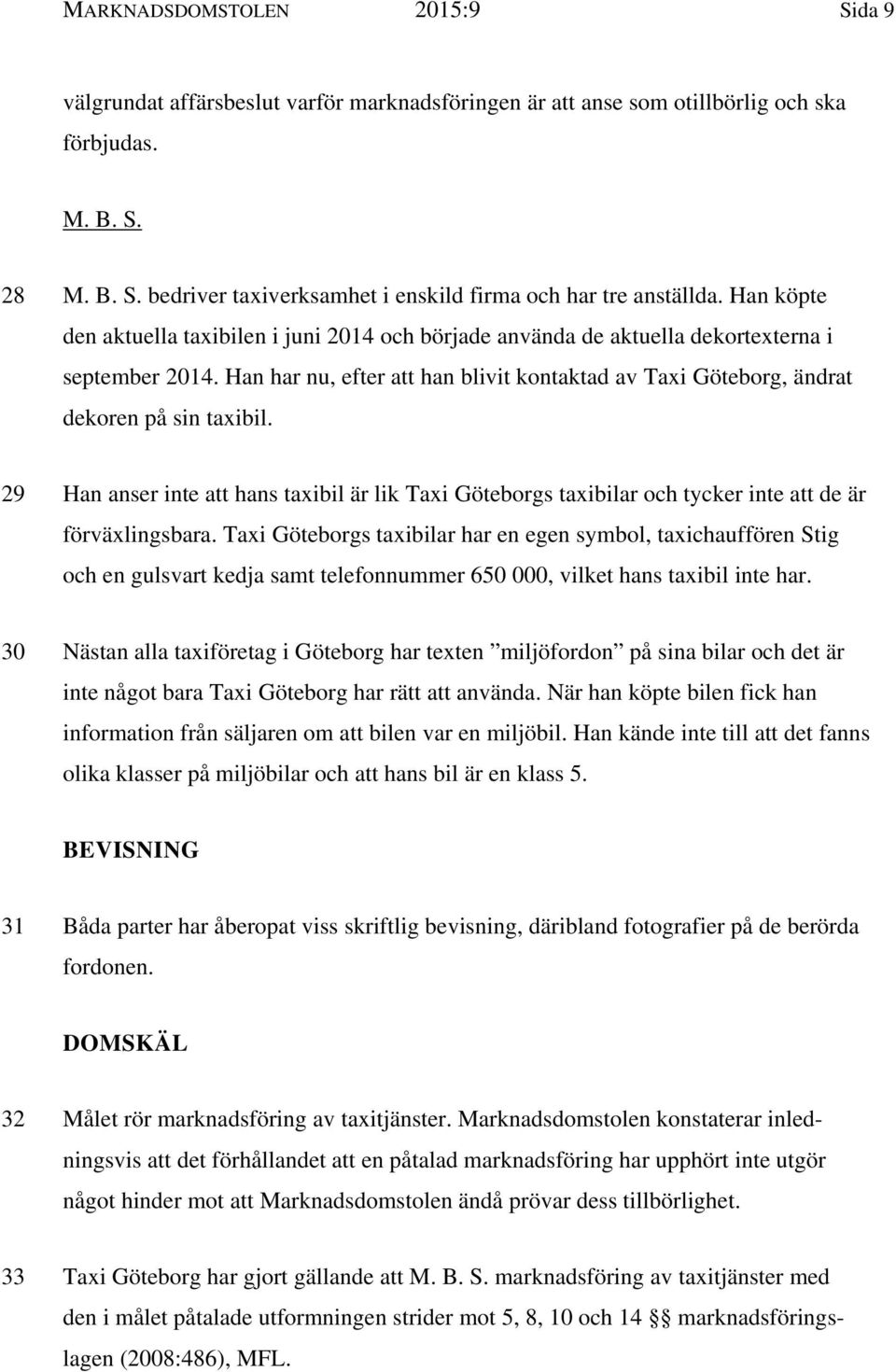 MARKNADSDOMSTOLEN 2015:9 Sida 9

välgrundat affärsbeslut varför marknadsföringen är att anse som otillbörlig och ska förbjudas.

M. B. S.

28 M. B. S. bedriver taxiverksamhet i enskild firma och har tre anställda. Han köpte den aktuella taxibilen i juni 2014 och började använda de aktuella dekortexterna i september 2014. Han har nu, efter att han blivit kontaktad av Taxi Göteborg, ändrat dekoren på sin taxibil.

29 Han anser inte att hans taxibil är lik Taxi Göteborgs taxibilar och tycker inte att de är förväxlingsbara. Taxi Göteborgs taxibilar har en egen symbol, taxichauffören Stig och en gulsvart kedja samt telefonnummer 650 000, vilket hans taxibil inte har.

30 Nästan alla taxiföretag i Göteborg har texten ”miljöfordon” på sina bilar och det är inte något bara Taxi Göteborg har rätt att använda. När han köpte bilen fick han information från säljaren om att bilen var en miljöbil. Han kände inte till att det fanns olika klasser på miljöbilar och att hans bil är en klass 5.

BEVISNING

31 Båda parter har åberopat viss skriftlig bevisning, däribland fotografier på de berörda fordonen.

DOMSKÄL

32 Målet rör marknadsföring av taxitjänster. Marknadsdomstolen konstaterar inledningsvis att det förhållandet att en påtalad marknadsföring har upphört inte utgör något hinder mot att Marknadsdomstolen ändå prövar dess tillbörlighet.

33 Taxi Göteborg har gjort gällande att M. B. S. marknadsföring av taxitjänster med den i målet påtalade utformningen strider mot 5, 8, 10 och 14 §§ marknadsföringslagen (2008:486), MFL.